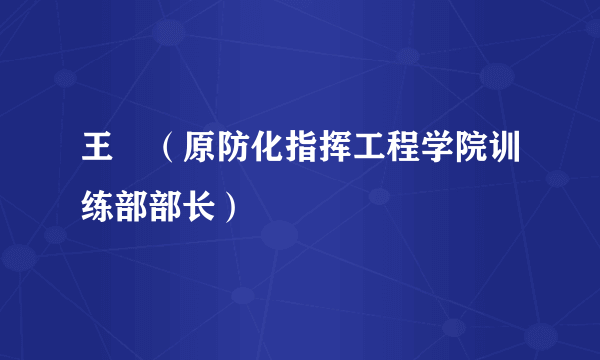 王 （原防化指挥工程学院训练部部长）